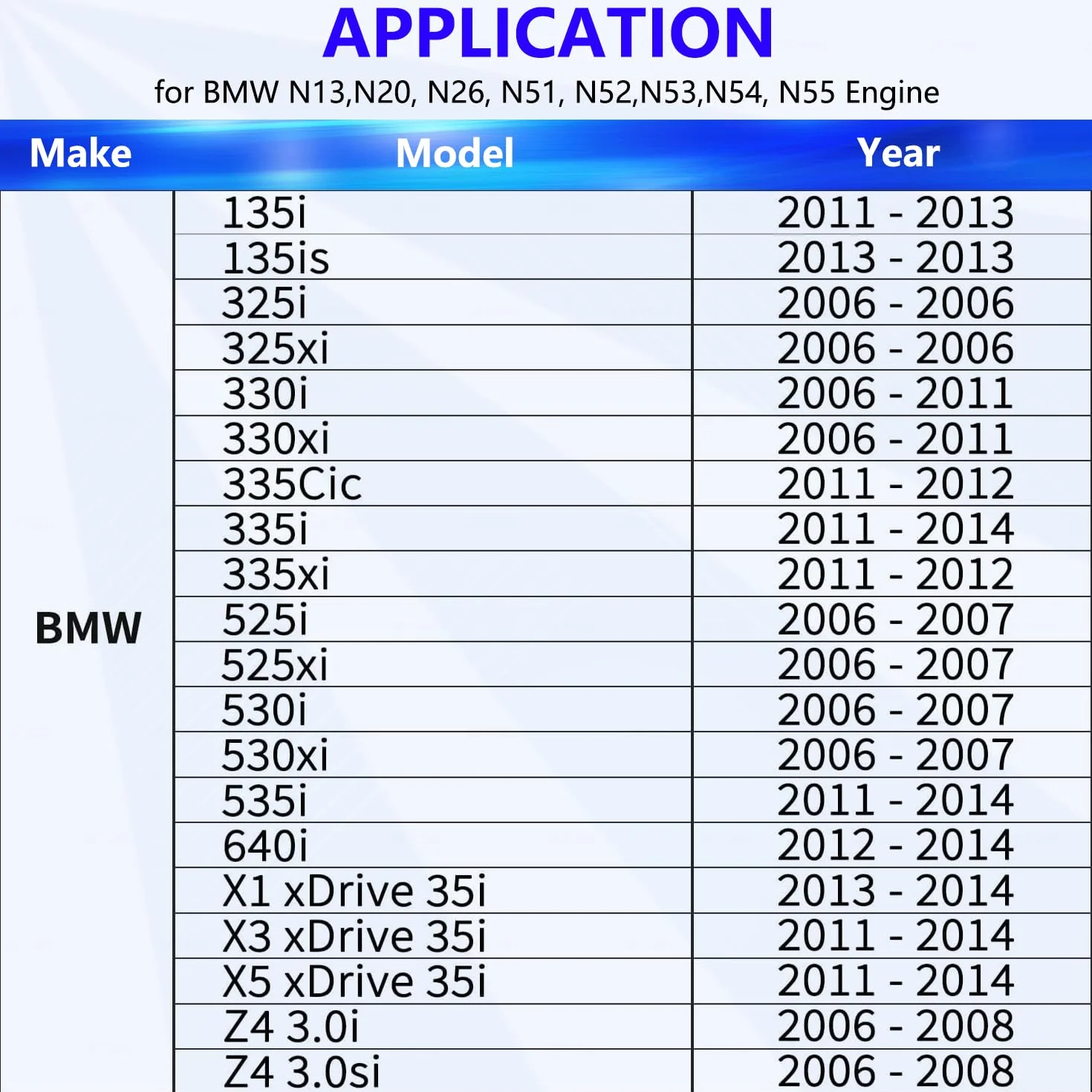 APPLICATION

for BMW N13,N20, N26, N51, N52,N53,N54, N55 Engine

| Make | Model | Year |
|---|---|---|
| BMW | 135i | 2011 - 2013 |
| | 135is | 2013 - 2013 |
| | 325i | 2006 - 2006 |
| | 325xi | 2006 - 2006 |
| | 330i | 2006 - 2011 |
| | 330xi | 2006 - 2011 |
| | 335Cic | 2011 - 2012 |
| | 335i | 2011 - 2014 |
| | 335xi | 2011 - 2012 |
| | 525i | 2006 - 2007 |
| | 525xi | 2006 - 2007 |
| | 530i | 2006 - 2007 |
| | 530xi | 2006 - 2007 |
| | 535i | 2011 - 2014 |
| | 640i | 2012 - 2014 |
| | X1 xDrive 35i | 2013 - 2014 |
| | X3 xDrive 35i | 2011 - 2014 |
| | X5 xDrive 35i | 2011 - 2014 |
| | Z4 3.0i | 2006 - 2008 |
| | Z4 3.0si | 2006 - 2008 |